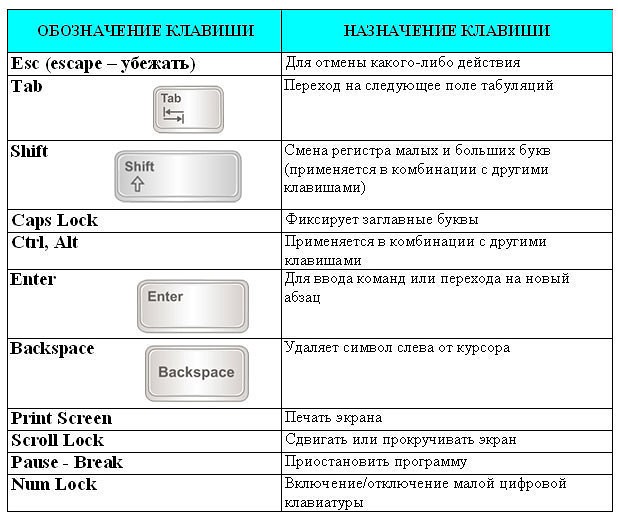 | ОБОЗНАЧЕНИЕ КЛАВИШИ | НАЗНАЧЕНИЕ КЛАВИШИ |
|---|---|
| Esc (escape – убежать) | Для отмены какого-либо действия |
| Tab Tab | Переход на следующее поле табуляций |
| Shift Shift | Смена регистра малых и больших букв (применяется в комбинации с другими клавишами) |
| Caps Lock | Фиксирует заглавные буквы |
| Ctrl, Alt | Применяется в комбинации с другими клавишами |
| Enter Enter | Для ввода команд или перехода на новый абзац |
| Backspace Backspace | Удаляет символ слева от курсора |
| Print Screen | Печать экрана |
| Scroll Lock | Сдвигать или прокручивать экран |
| Pause - Break | Приостановить программу |
| Num Lock | Включение/отключение малой цифровой клавиатуры |